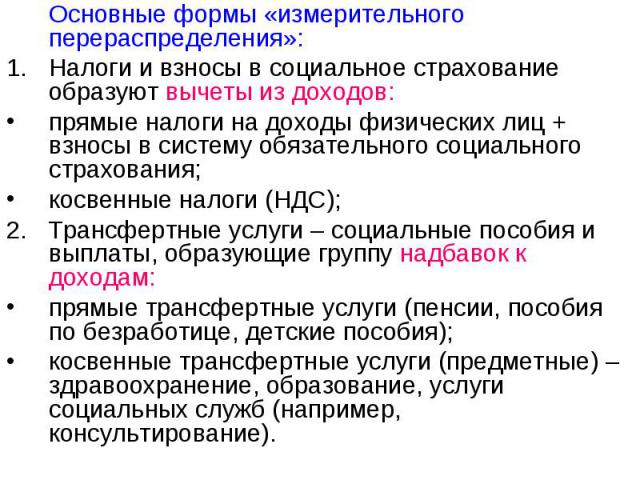 Основные формы «измерительного перераспределения»:

1. Налоги и взносы в социальное страхование образуют вычеты из доходов:

• прямые налоги на доходы физических лиц + взносы в систему обязательного социального страхования;

• косвенные налоги (НДС);

2. Трансфертные услуги – социальные пособия и выплаты, образующие группу надбавок к доходам:

• прямые трансфертные услуги (пенсии, пособия по безработице, детские пособия);

• косвенные трансфертные услуги (предметные) – здравоохранение, образование, услуги социальных служб (например, консультирование).